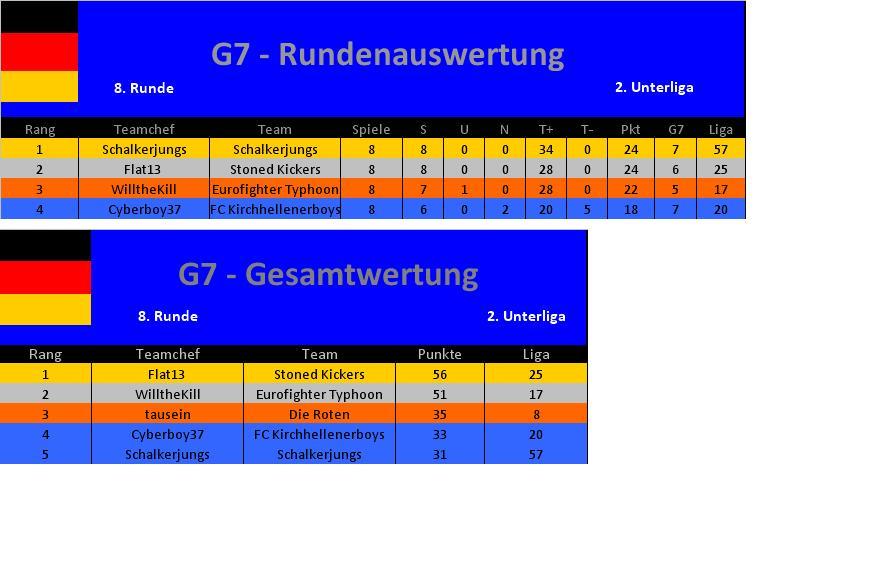 G7 - Rundenauswertung

8. Runde

2. Unterliga

| Rang | Teamchef | Team | Spiele | S | U | N | T+ | T- | Pkt | G7 | Liga |
|---|---|---|---|---|---|---|---|---|---|---|---|
| 1 | Schalkerjungs | Schalkerjungs | 8 | 8 | 0 | 0 | 34 | 0 | 24 | 7 | 57 |
| 2 | Flat13 | Stoned Kickers | 8 | 8 | 0 | 0 | 28 | 0 | 24 | 6 | 25 |
| 3 | WilltheKill | Eurofighter Typhoon | 8 | 7 | 1 | 0 | 28 | 0 | 22 | 5 | 17 |
| 4 | Cyberboy37 | FC Kirchhellenerboys | 8 | 6 | 0 | 2 | 20 | 5 | 18 | 7 | 20 |

G7 - Gesamtwertung

8. Runde

2. Unterliga

| Rang | Teamchef | Team | Punkte | Liga |
|---|---|---|---|---|
| 1 | Flat13 | Stoned Kickers | 56 | 25 |
| 2 | WilltheKill | Eurofighter Typhoon | 51 | 17 |
| 3 | tausein | Die Roten | 35 | 8 |
| 4 | Cyberboy37 | FC Kirchhellenerboys | 33 | 20 |
| 5 | Schalkerjungs | Schalkerjungs | 31 | 57 |